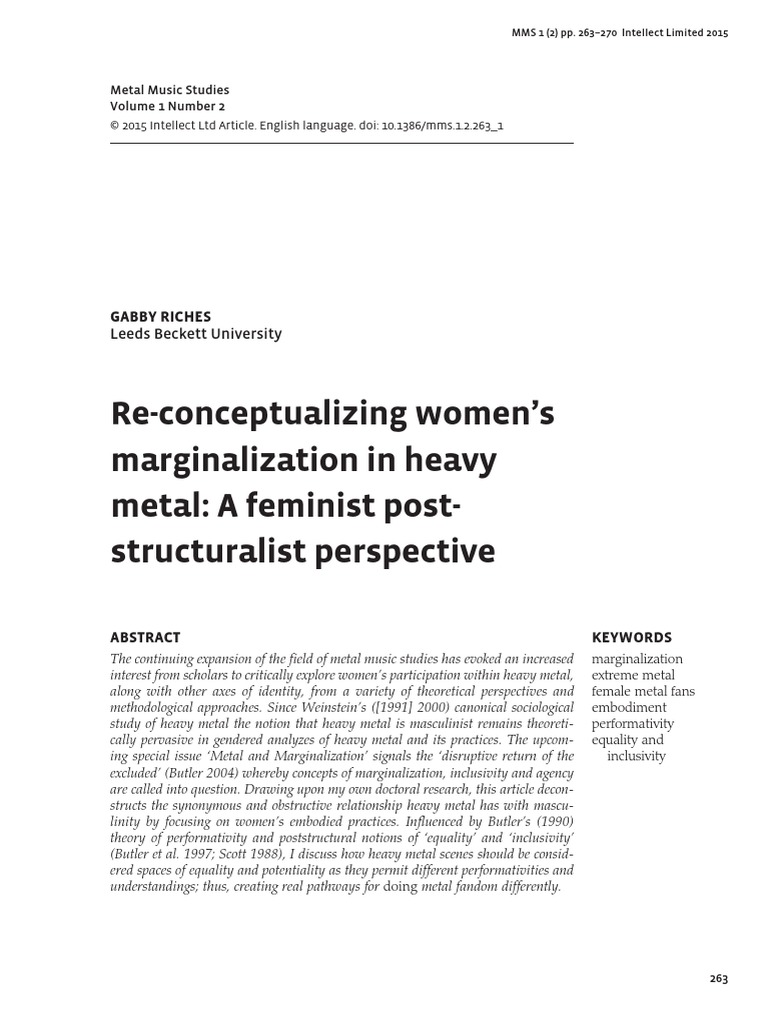 MMS 1 (2) pp. 263–270 Intellect Limited 2015

Metal Music Studies
Volume 1 Number 2
© 2015 Intellect Ltd Article. English language. doi: 10.1386/mms.1.2.263_1

GABBY RICHES
Leeds Beckett University

Re-conceptualizing women's marginalization in heavy metal: A feminist post-structuralist perspective

ABSTRACT

The continuing expansion of the field of metal music studies has evoked an increased interest from scholars to critically explore women's participation within heavy metal, along with other axes of identity, from a variety of theoretical perspectives and methodological approaches. Since Weinstein's ([1991] 2000) canonical sociological study of heavy metal the notion that heavy metal is masculinist remains theoretically pervasive in gendered analyzes of heavy metal and its practices. The upcoming special issue 'Metal and Marginalization' signals the 'disruptive return of the excluded' (Butler 2004) whereby concepts of marginalization, inclusivity and agency are called into question. Drawing upon my own doctoral research, this article deconstructs the synonymous and obstructive relationship heavy metal has with masculinity by focusing on women's embodied practices. Influenced by Butler's (1990) theory of performativity and poststructural notions of 'equality' and 'inclusivity' (Butler et al. 1997; Scott 1988), I discuss how heavy metal scenes should be considered spaces of equality and potentiality as they permit different performativities and understandings; thus, creating real pathways for doing metal fandom differently.

KEYWORDS

marginalization
extreme metal
female metal fans
embodiment
performativity
equality and inclusivity

263